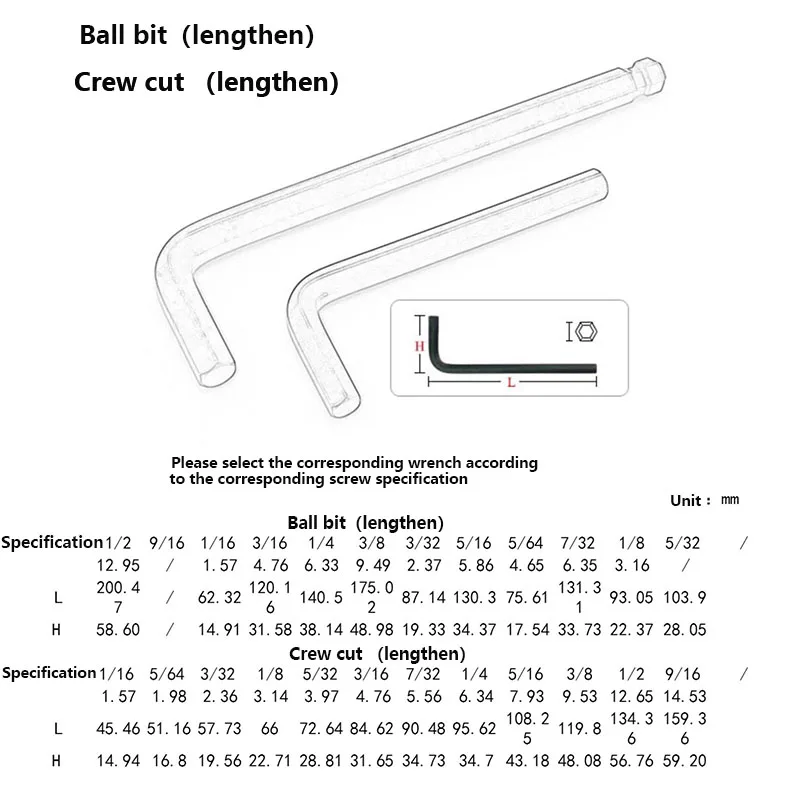 Ball bit (lengthen)
Crew cut (lengthen)

H

L

Please select the corresponding wrench according to the corresponding screw specification

Unit : mm

Ball bit (lengthen)

| Specification | 1/2 | 9/16 | 1/16 | 3/16 | 1/4 | 3/8 | 3/32 | 5/16 | 5/64 | 7/32 | 1/8 | 5/32 | / |
|---|---|---|---|---|---|---|---|---|---|---|---|---|---|
| | 12.95 | / | 1.57 | 4.76 | 6.33 | 9.49 | 2.37 | 5.86 | 4.65 | 6.35 | 3.16 | / | |
| L | 200.47 | / | 62.32 | 120.16 | 140.5 | 175.02 | 87.14 | 130.3 | 75.61 | 131.31 | 93.05 | 103.9 | |
| H | 58.60 | / | 14.91 | 31.58 | 38.14 | 48.98 | 19.33 | 34.37 | 17.54 | 33.73 | 22.37 | 28.05 | |

Crew cut (lengthen)

| Specification | 1/16 | 5/64 | 3/32 | 1/8 | 5/32 | 3/16 | 7/32 | 1/4 | 5/16 | 3/8 | 1/2 | 9/16 | / |
|---|---|---|---|---|---|---|---|---|---|---|---|---|---|
| | 1.57 | 1.98 | 2.36 | 3.14 | 3.97 | 4.76 | 5.56 | 6.34 | 7.93 | 9.53 | 12.65 | 14.53 | |
| L | 45.46 | 51.16 | 57.73 | 66 | 72.64 | 84.62 | 90.48 | 95.62 | 108.25 | 119.8 | 134.36 | 159.36 | |
| H | 14.94 | 16.8 | 19.56 | 22.71 | 28.81 | 31.65 | 34.73 | 34.7 | 43.18 | 48.08 | 56.76 | 59.20 | |